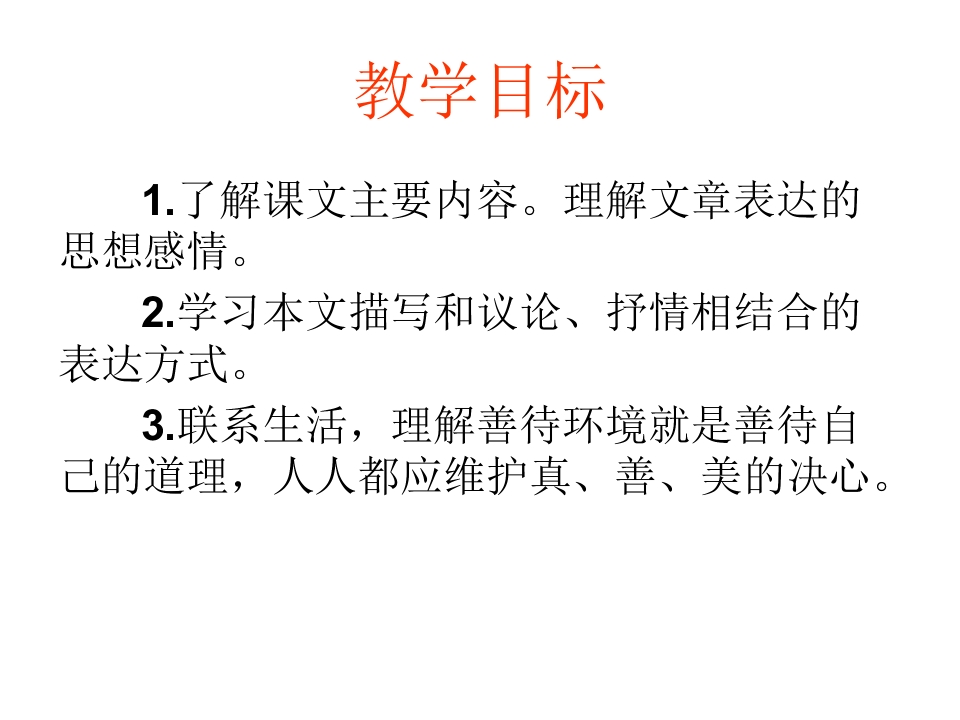 教学目标

1.了解课文主要内容。理解文章表达的思想感情。

2.学习本文描写和议论、抒情相结合的表达方式。

3.联系生活，理解善待环境就是善待自己的道理，人人都应维护真、善、美的决心。